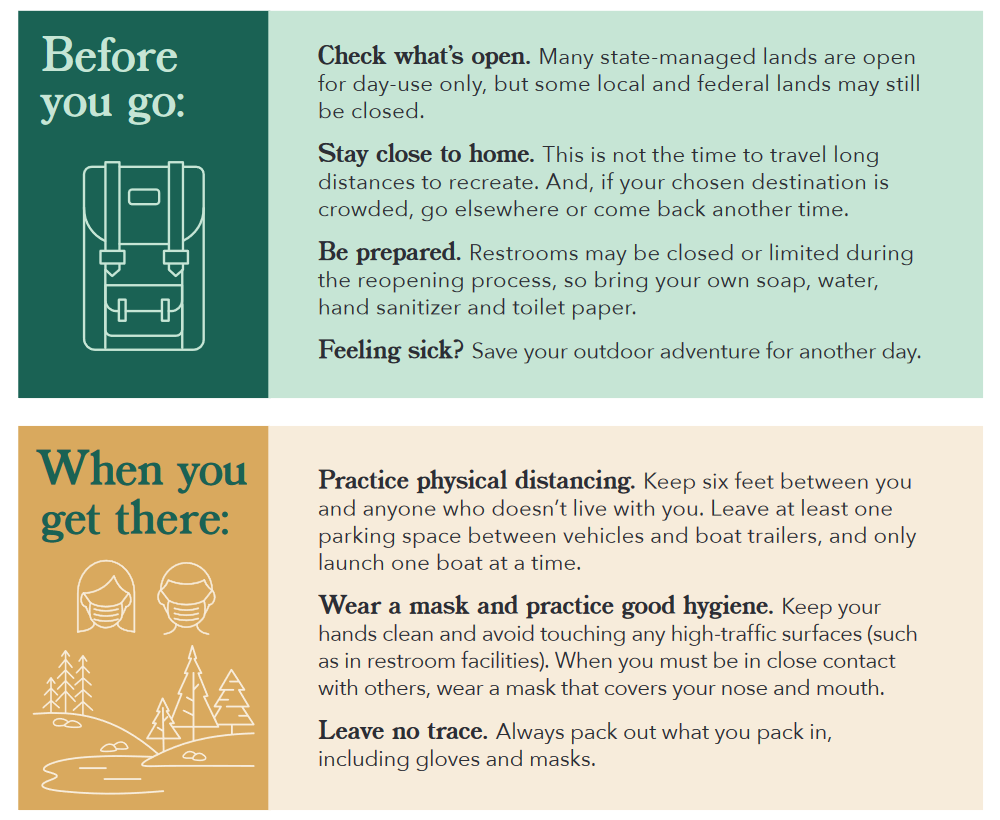 Before you go:

Check what's open. Many state-managed lands are open for day-use only, but some local and federal lands may still be closed.

Stay close to home. This is not the time to travel long distances to recreate. And, if your chosen destination is crowded, go elsewhere or come back another time.

Be prepared. Restrooms may be closed or limited during the reopening process, so bring your own soap, water, hand sanitizer and toilet paper.

Feeling sick? Save your outdoor adventure for another day.

When you get there:

Practice physical distancing. Keep six feet between you and anyone who doesn't live with you. Leave at least one parking space between vehicles and boat trailers, and only launch one boat at a time.

Wear a mask and practice good hygiene. Keep your hands clean and avoid touching any high-traffic surfaces (such as in restroom facilities). When you must be in close contact with others, wear a mask that covers your nose and mouth.

Leave no trace. Always pack out what you pack in, including gloves and masks.